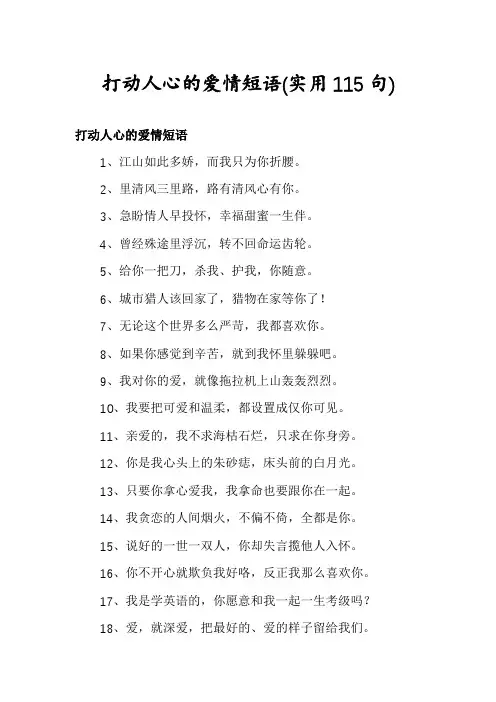 打动人心的爱情短语(实用115句)

打动人心的爱情短语

1、江山如此多娇，而我只为你折腰。

2、里清风三里路，路有清风心有你。

3、急盼情人早投怀，幸福甜蜜一生伴。

4、曾经殊途里浮沉，转不回命运齿轮。

5、给你一把刀，杀我、护我，你随意。

6、城市猎人该回家了，猎物在家等你了！

7、无论这个世界多么严苛，我都喜欢你。

8、如果你感觉到辛苦，就到我怀里躲躲吧。

9、我对你的爱，就像拖拉机上山轰轰烈烈。

10、我要把可爱和温柔，都设置成仅你可见。

11、亲爱的，我不求海枯石烂，只求在你身旁。

12、你是我心头上的朱砂痣，床头前的白月光。

13、只要你拿心爱我，我拿命也要跟你在一起。

14、我贪恋的人间烟火，不偏不倚，全都是你。

15、说好的一世一双人，你却失言揽他人入怀。

16、你不开心就欺负我好咯，反正我那么喜欢你。

17、我是学英语的，你愿意和我一起一生考级吗？

18、爱，就深爱，把最好的、爱的样子留给我们。